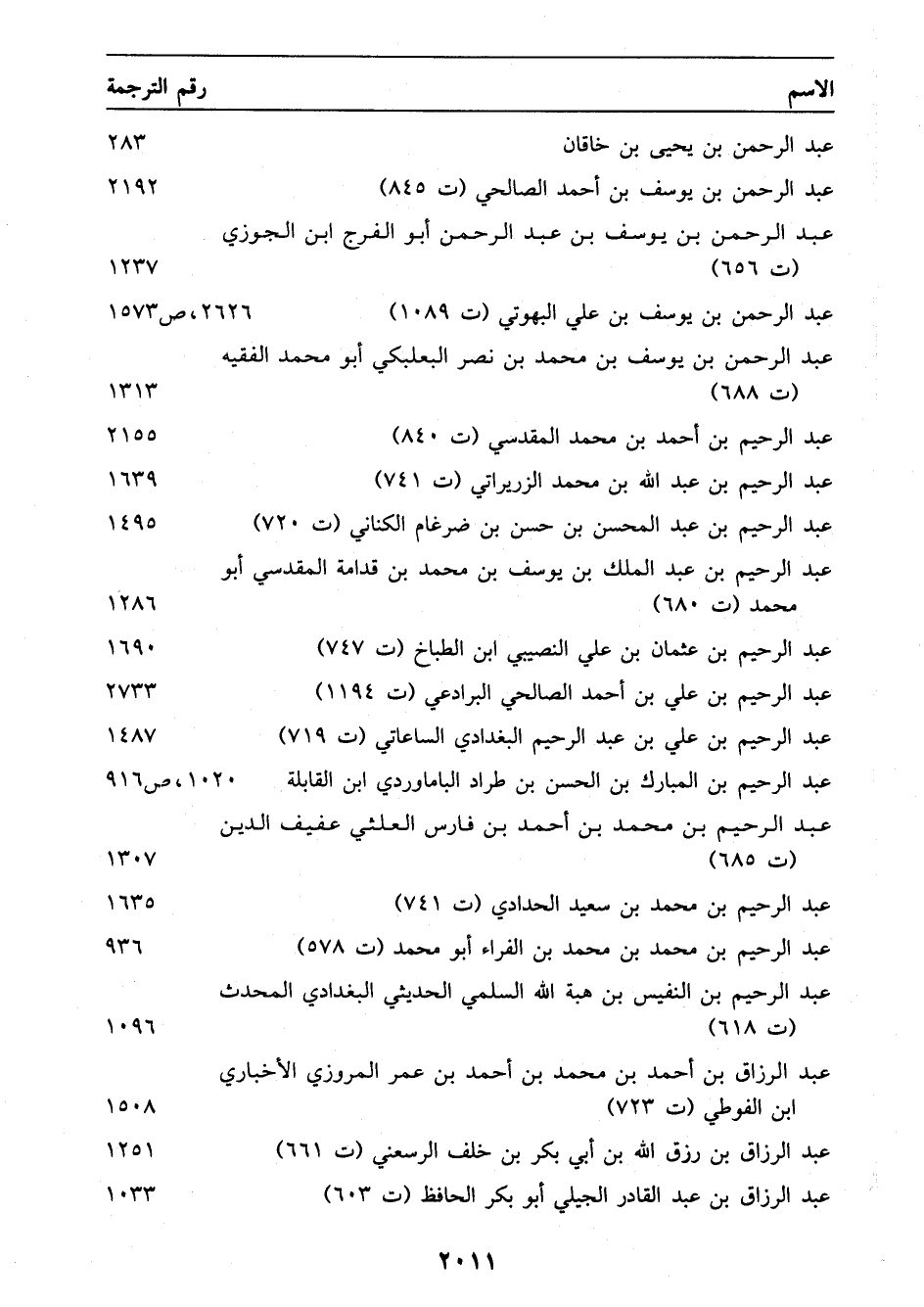 | الاسم | رقم الترجمة |
|---|---|
| عبد الرحمن بن يحيى بن خاقان | ٢٨٣ |
| عبد الرحمن بن يوسف بن أحمد الصالحي (ت ٨٤٥) | ٢١٩٢ |
| عبد الرحمن بن يوسف بن عبد الرحمن أبو الفرج ابن الجوزي (ت ٦٥٦) | ١٢٣٧ |
| عبد الرحمن بن يوسف بن علي البهوتي (ت ١٠٨٩) | ٢٦٢٦، ص١٥٧٣ |
| عبد الرحمن بن يوسف بن محمد بن نصر البعلبكي أبو محمد الفقيه (ت ٦٨٨) | ١٣١٣ |
| عبد الرحيم بن أحمد بن محمد المقدسي (ت ٨٤٠) | ٢١٥٥ |
| عبد الرحيم بن عبد الله بن محمد الزريراتي (ت ٧٤١) | ١٦٣٩ |
| عبد الرحيم بن عبد المحسن بن حسن بن ضرغام الكناني (ت ٧٢٠) | ١٤٩٥ |
| عبد الرحيم بن عبد الملك بن يوسف بن محمد بن قدامة المقدسي أبو محمد (ت ٦٨٠) | ١٢٨٦ |
| عبد الرحيم بن عثمان بن علي النصيبي ابن الطباخ (ت ٧٤٧) | ١٦٩٠ |
| عبد الرحيم بن علي بن أحمد الصالحي البرادعي (ت ١١٩٤) | ٢٧٣٣ |
| عبد الرحيم بن علي بن عبد الرحيم البغدادي الساعاتي (ت ٧١٩) | ١٤٨٧ |
| عبد الرحيم بن المبارك بن الحسن بن طراد الباماوردي ابن القابلة | ١٠٢٠، ص٩١٦ |
| عبد الرحيم بن محمد بن أحمد بن فارس العلثي عفيف الدين (ت ٦٨٥) | ١٣٠٧ |
| عبد الرحيم بن محمد بن سعيد الحدادي (ت ٧٤١) | ١٦٣٥ |
| عبد الرحيم بن محمد بن محمد بن الفراء أبو محمد (ت ٥٧٨) | ٩٣٦ |
| عبد الرحيم بن النفيس بن هبة الله السلمي الحديثي البغدادي المحدث (ت ٦١٨) | ١٠٩٦ |
| عبد الرزاق بن أحمد بن محمد بن أحمد بن عمر المروزي الأخباري ابن الفوطي (ت ٧٢٣) | ١٥٠٨ |
| عبد الرزاق بن رزق الله بن أبي بكر بن خلف الرسعني (ت ٦٦١) | ١٢٥١ |
| عبد الرزاق بن عبد القادر الجيلي أبو بكر الحافظ (ت ٦٠٣) | ١٠٣٣ |

٢٠١١